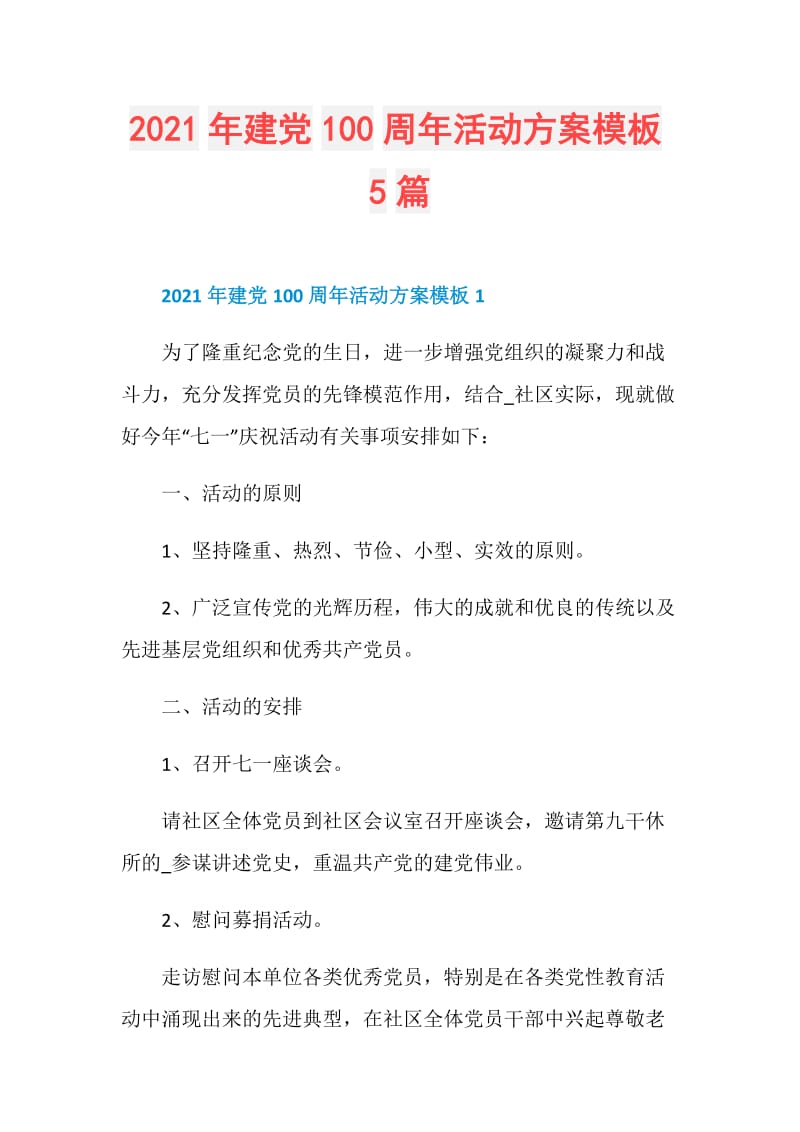 2021 年建党 100 周年活动方案模板 5 篇

2021 年建党 100 周年活动方案模板 1

为了隆重纪念党的生日，进一步增强党组织的凝聚力和战斗力，充分发挥党员的先锋模范作用，结合_社区实际，现就做好今年“七一”庆祝活动有关事项安排如下：

一、活动的原则

1、坚持隆重、热烈、节俭、小型、实效的原则。

2、广泛宣传党的光辉历程，伟大的成就和优良的传统以及先进基层党组织和优秀共产党员。

二、活动的安排

1、召开七一座谈会。

请社区全体党员到社区会议室召开座谈会，邀请第九干休所的_参谋讲述党史，重温共产党的建党伟业。

2、慰问募捐活动。

走访慰问本单位各类优秀党员，特别是在各类党性教育活动中涌现出来的先进典型，在社区全体党员干部中兴起尊敬老